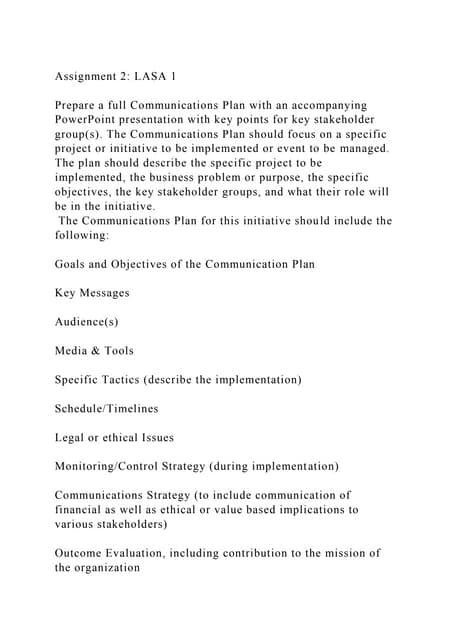 Assignment 2: LASA 1

Prepare a full Communications Plan with an accompanying PowerPoint presentation with key points for key stakeholder group(s). The Communications Plan should focus on a specific project or initiative to be implemented or event to be managed. The plan should describe the specific project to be implemented, the business problem or purpose, the specific objectives, the key stakeholder groups, and what their role will be in the initiative.
The Communications Plan for this initiative should include the following:

Goals and Objectives of the Communication Plan

Key Messages

Audience(s)

Media & Tools

Specific Tactics (describe the implementation)

Schedule/Timelines

Legal or ethical Issues

Monitoring/Control Strategy (during implementation)

Communications Strategy (to include communication of financial as well as ethical or value based implications to various stakeholders)

Outcome Evaluation, including contribution to the mission of the organization